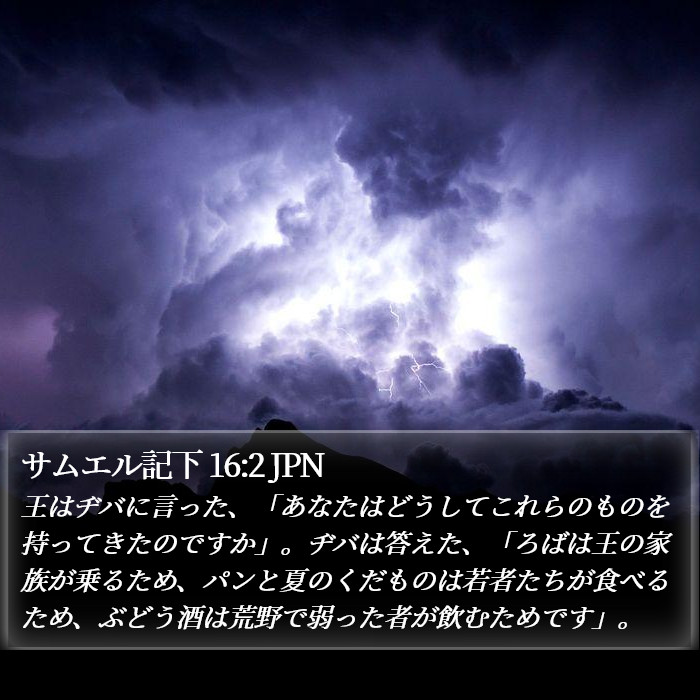 サムエル記下 16:2 JPN
王はヂバに言った、「あなたはどうしてこれらのものを持ってきたのですか」。ヂバは答えた、「ろばは王の家族が乗るため、パンと夏のくだものは若者たちが食べるため、ぶどう酒は荒野で弱った者が飲むためです」。